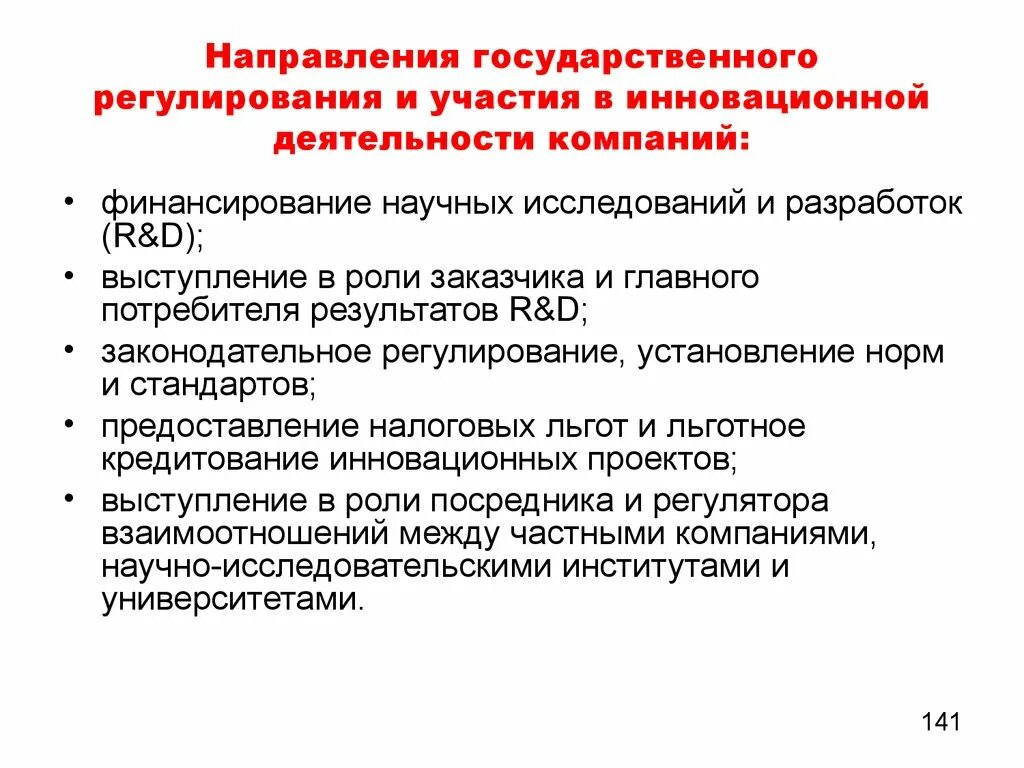 Направления государственного регулирования и участия в инновационной деятельности компаний:

• финансирование научных исследований и разработок (R&D);
• выступление в роли заказчика и главного потребителя результатов R&D;
• законодательное регулирование, установление норм и стандартов;
• предоставление налоговых льгот и льготное кредитование инновационных проектов;
• выступление в роли посредника и регулятора взаимоотношений между частными компаниями, научно-исследовательскими институтами и университетами.

141